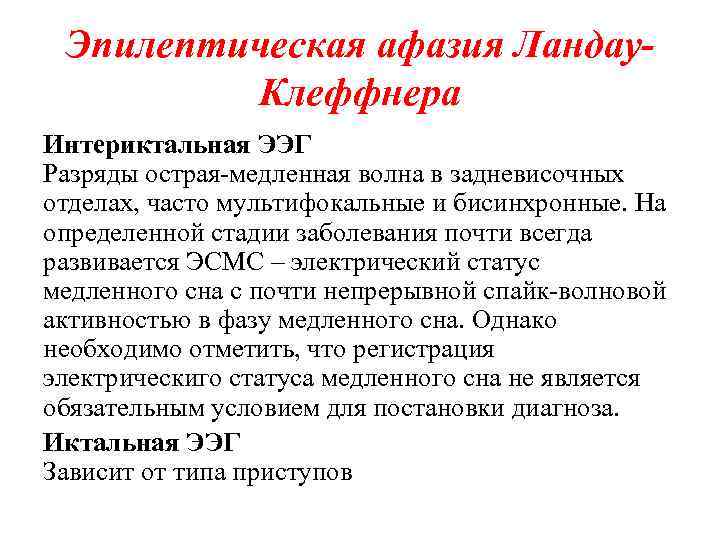 Эпилептическая афазия Ландау-Клеффнера

Интериктальная ЭЭГ
Разряды острая-медленная волна в задневисочных отделах, часто мультифокальные и бисинхронные. На определенной стадии заболевания почти всегда развивается ЭСМС – электрический статус медленного сна с почти непрерывной спайк-волновой активностью в фазу медленного сна. Однако необходимо отметить, что регистрация электрическиго статуса медленного сна не является обязательным условием для постановки диагноза.

Иктальная ЭЭГ
Зависит от типа приступов